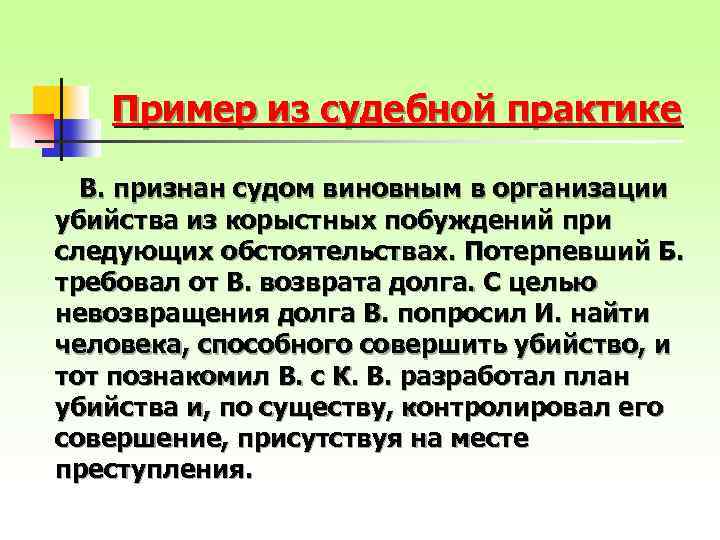 Пример из судебной практике

В. признан судом виновным в организации убийства из корыстных побуждений при следующих обстоятельствах. Потерпевший Б. требовал от В. возврата долга. С целью невозвращения долга В. попросил И. найти человека, способного совершить убийство, и тот познакомил В. с К. В. разработал план убийства и, по существу, контролировал его совершение, присутствуя на месте преступления.